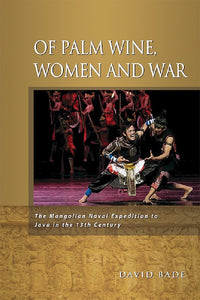 OF PALM WINE, WOMEN AND WAR

The Mongolian Naval Expedition to Java in the 13th Century

DAVID BADE